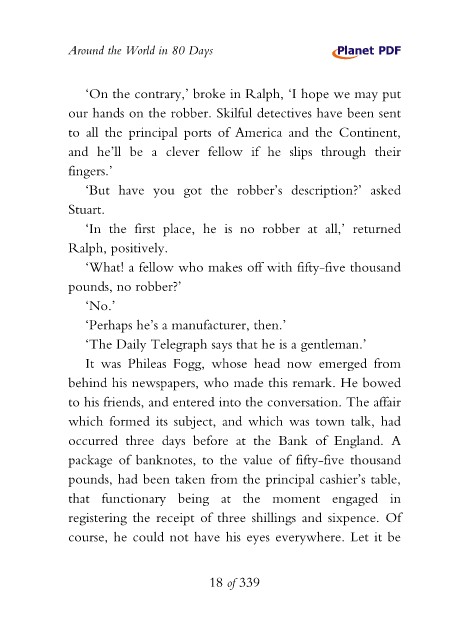 Around the World in 80 Days

Planet PDF

'On the contrary,' broke in Ralph, 'I hope we may put our hands on the robber. Skilful detectives have been sent to all the principal ports of America and the Continent, and he'll be a clever fellow if he slips through their fingers.'

'But have you got the robber's description?' asked Stuart.

'In the first place, he is no robber at all,' returned Ralph, positively.

'What! a fellow who makes off with fifty-five thousand pounds, no robber?'

'No.'

'Perhaps he's a manufacturer, then.'

'The Daily Telegraph says that he is a gentleman.'

It was Phileas Fogg, whose head now emerged from behind his newspapers, who made this remark. He bowed to his friends, and entered into the conversation. The affair which formed its subject, and which was town talk, had occurred three days before at the Bank of England. A package of banknotes, to the value of fifty-five thousand pounds, had been taken from the principal cashier's table, that functionary being at the moment engaged in registering the receipt of three shillings and sixpence. Of course, he could not have his eyes everywhere. Let it be

18 of 339